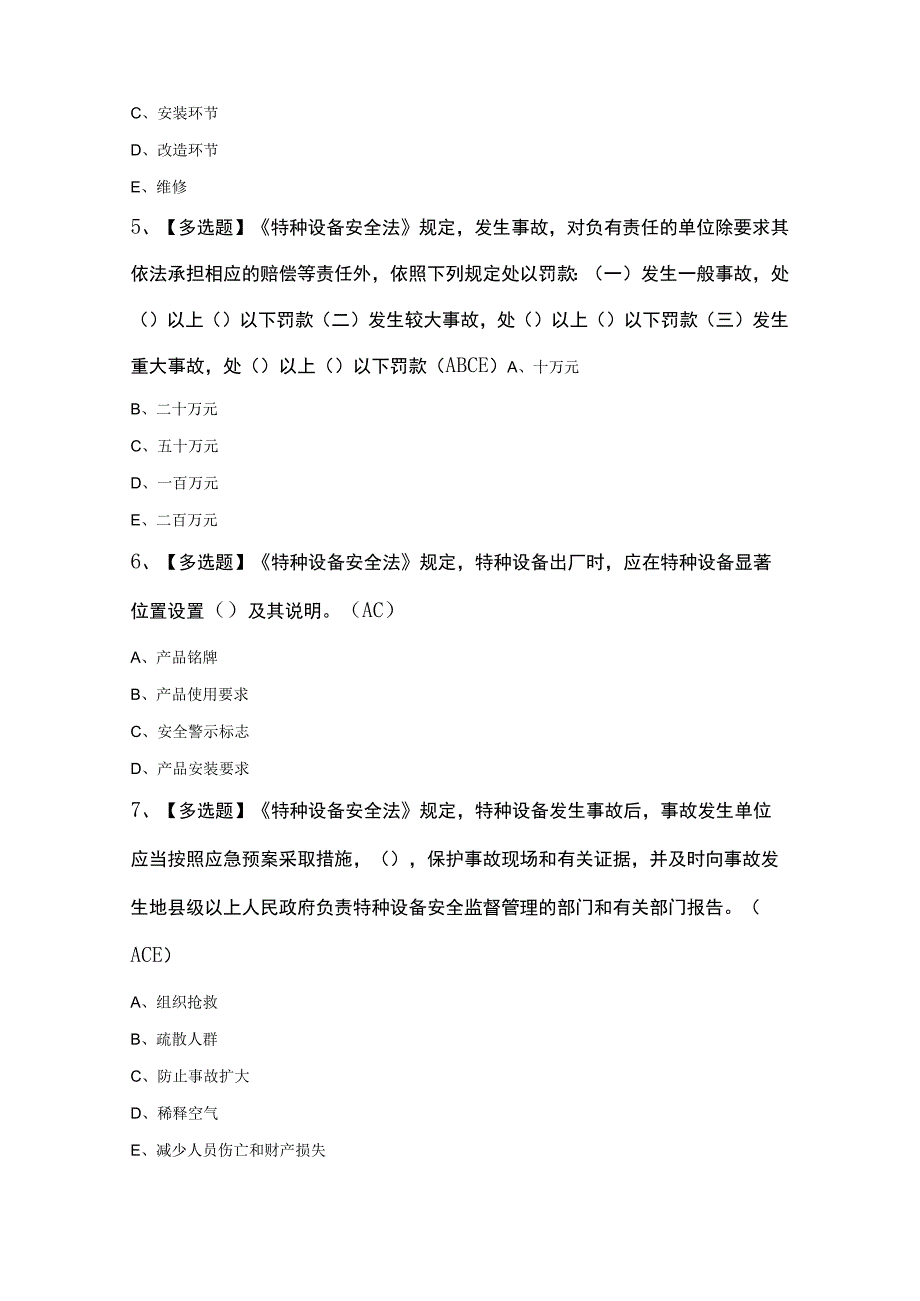 C、安装环节

D、改造环节

E、维修

5、【多选题】《特种设备安全法》规定，发生事故，对负有责任的单位除要求其依法承担相应的赔偿等责任外，依照下列规定处以罚款:（一）发生一般事故，处（）以上（）以下罚款（二）发生较大事故，处（）以上（）以下罚款（三）发生重大事故，处（）以上（）以下罚款（ABCE）A、十万元

B、二十万元

C、五十万元

D、一百万元

E、二百万元

6、【多选题】《特种设备安全法》规定，特种设备出厂时，应在特种设备显著位置设置（）及其说明。（AC）

A、产品铭牌

B、产品使用要求

C、安全警示标志

D、产品安装要求

7、【多选题】《特种设备安全法》规定，特种设备发生事故后，事故发生单位应当按照应急预案采取措施，（），保护事故现场和有关证据，并及时向事故发生地县级以上人民政府负责特种设备安全监督管理的部门和有关部门报告。（ACE）

A、组织抢救

B、疏散人群

C、防止事故扩大

D、稀释空气

E、减少人员伤亡和财产损失